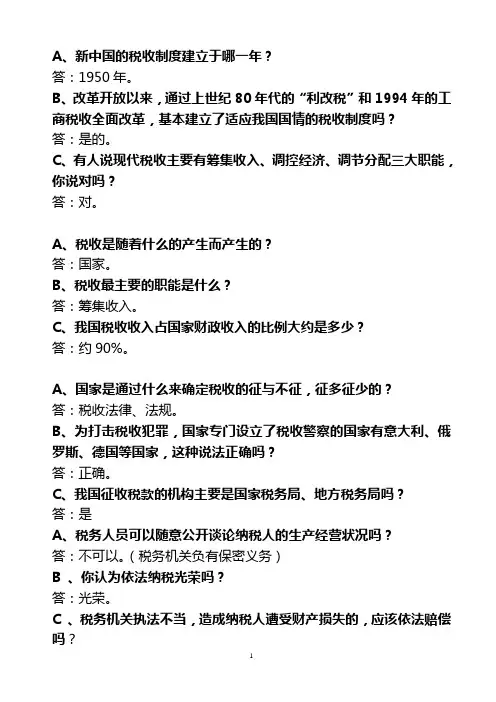 A、新中国的税收制度建立于哪一年？
答：1950 年。
B、改革开放以来，通过上世纪 80 年代的“利改税”和 1994 年的工商税收全面改革，基本建立了适应我国国情的税收制度吗？
答：是的。
C、有人说现代税收主要有筹集收入、调控经济、调节分配三大职能，你说对吗？
答：对。

A、税收是随着什么的产生而产生的？
答：国家。
B、税收最主要的职能是什么？
答：筹集收入。
C、我国税收收入占国家财政收入的比例大约是多少？
答：约 90%。

A、国家是通过什么来确定税收的征与不征，征多征少的？
答：税收法律、法规。
B、为打击税收犯罪，国家专门设立了税收警察的国家有意大利、俄罗斯、德国等国家，这种说法正确吗？
答：正确。
C、我国征收税款的机构主要是国家税务局、地方税务局吗？
答：是
A、税务人员可以随意公开谈论纳税人的生产经营状况吗？
答：不可以。（税务机关负有保密义务）
B 、你认为依法纳税光荣吗？
答：光荣。
C 、税务机关执法不当，造成纳税人遭受财产损失的，应该依法赔偿吗？

1